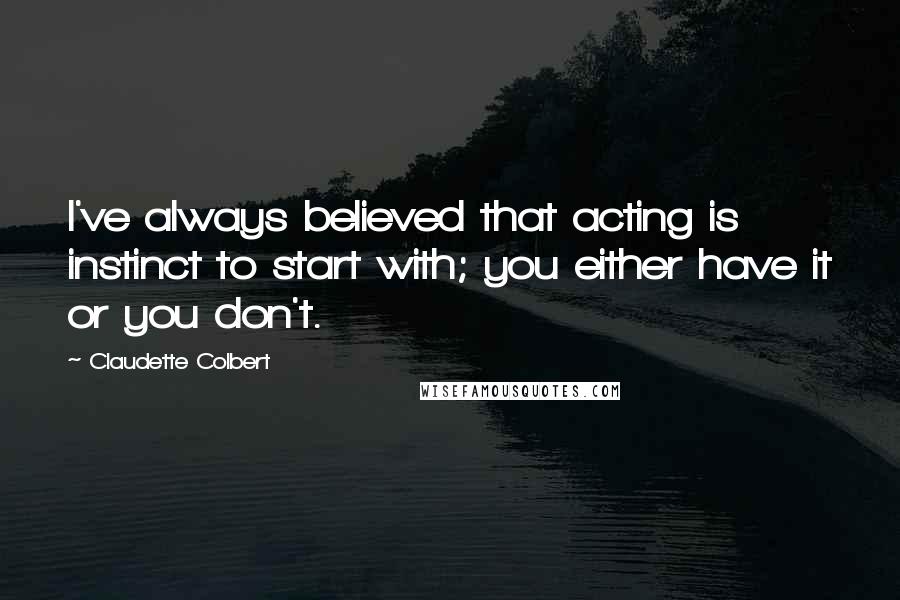 I've always believed that acting is instinct to start with; you either have it or you don't.

~ Claudette Colbert

WISEFAMOUSQUOTES.COM